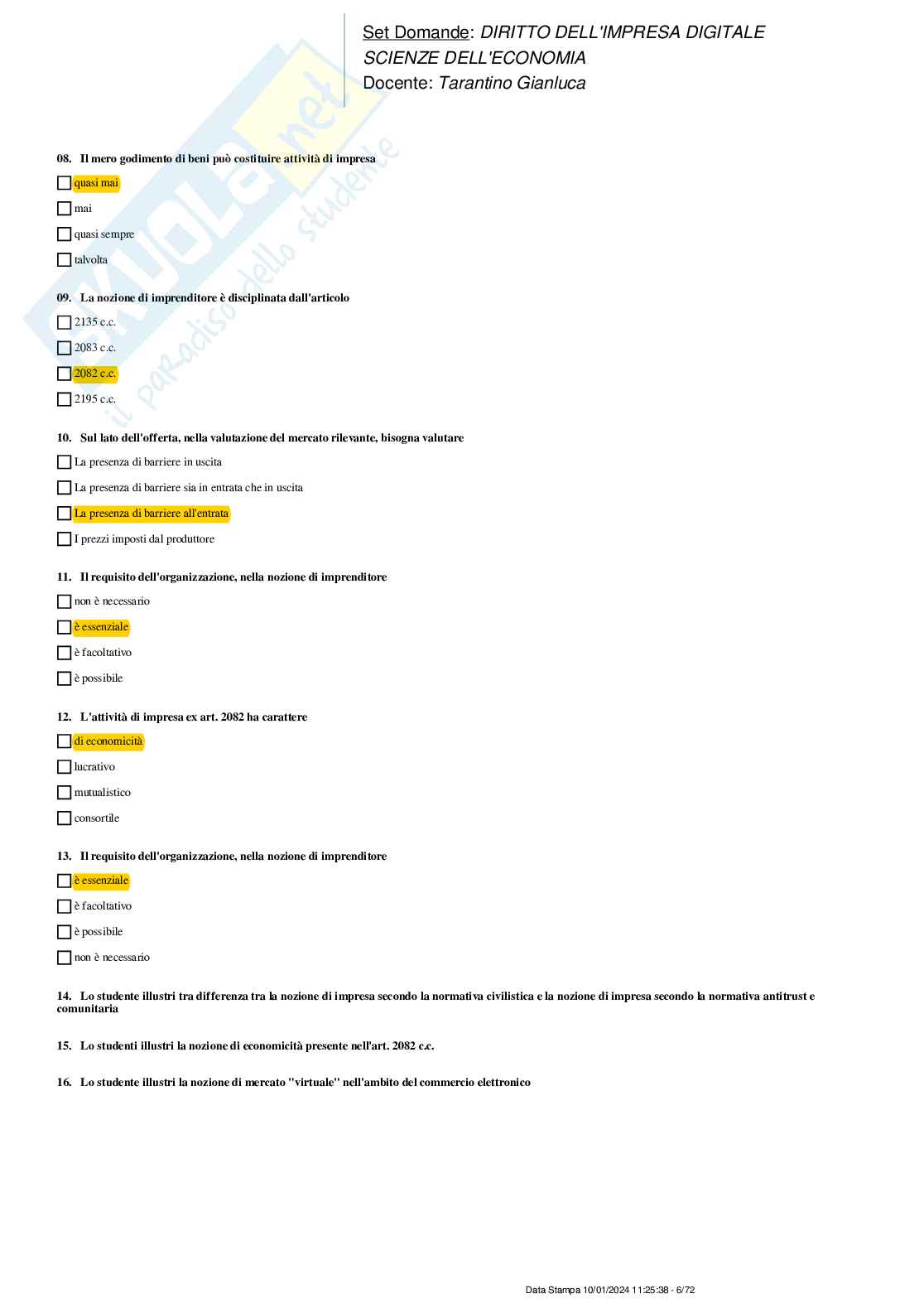 Set Domande: DIRITTO DELL'IMPRESA DIGITALE
SCIENZE DELL'ECONOMIA
Docente: Tarantino Gianluca

08. Il mero godimento di beni può costituire attività di impresa

☐ quasi mai

☐ mai

☐ quasi sempre

☐ talvolta

09. La nozione di imprenditore è disciplinata dall'articolo

☐ 2135 c.c.

☐ 2083 c.c.

☐ 2082 c.c.

☐ 2195 c.c.

10. Sul lato dell'offerta, nella valutazione del mercato rilevante, bisogna valutare

☐ La presenza di barriere in uscita

☐ La presenza di barriere sia in entrata che in uscita

☐ La presenza di barriere all'entrata

☐ I prezzi imposti dal produttore

11. Il requisito dell'organizzazione, nella nozione di imprenditore

☐ non è necessario

☐ è essenziale

☐ è facoltativo

☐ è possibile

12. L'attività di impresa ex art. 2082 ha carattere

☐ di economicità

☐ lucrativo

☐ mutualistico

☐ consortile

13. Il requisito dell'organizzazione, nella nozione di imprenditore

☐ è essenziale

☐ è facoltativo

☐ è possibile

☐ non è necessario

14. Lo studente illustri tra differenza tra la nozione di impresa secondo la normativa civilistica e la nozione di impresa secondo la normativa antitrust e comunitaria

15. Lo studenti illustri la nozione di economicità presente nell'art. 2082 c.c.

16. Lo studente illustri la nozione di mercato "virtuale" nell'ambito del commercio elettronico

Data Stampa 10/01/2024 11:25:38 - 6/72

SKUOLA.net
il paradiso dello studente